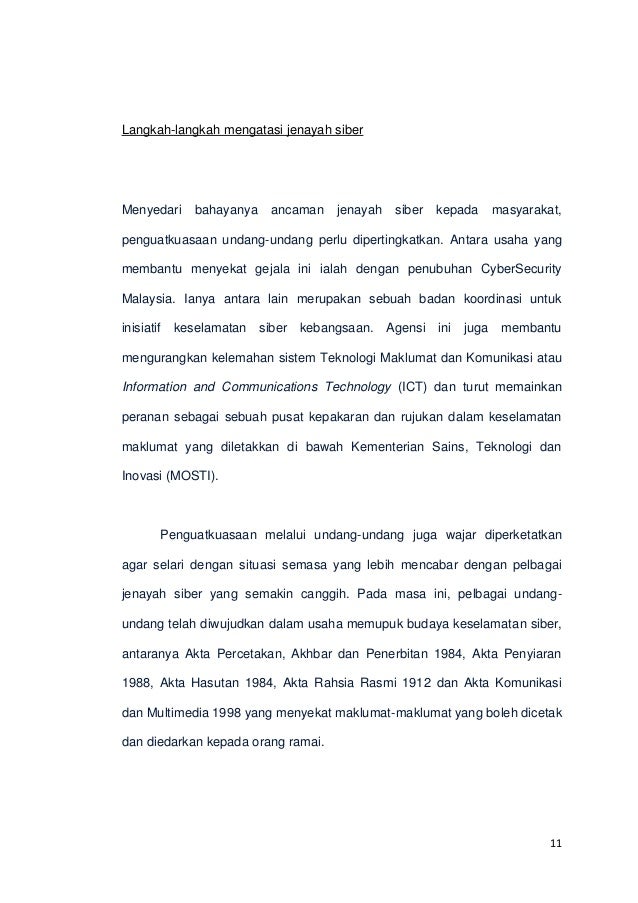 Langkah-langkah mengatasi jenayah siber

Menyedari bahayanya ancaman jenayah siber kepada masyarakat, penguatkuasaan undang-undang perlu dipertingkatkan. Antara usaha yang membantu menyekat gejala ini ialah dengan penubuhan CyberSecurity Malaysia. Ianya antara lain merupakan sebuah badan koordinasi untuk inisiatif keselamatan siber kebangsaan. Agensi ini juga membantu mengurangkan kelemahan sistem Teknologi Maklumat dan Komunikasi atau Information and Communications Technology (ICT) dan turut memainkan peranan sebagai sebuah pusat kepakaran dan rujukan dalam keselamatan maklumat yang diletakkan di bawah Kementerian Sains, Teknologi dan Inovasi (MOSTI).

Penguatkuasaan melalui undang-undang juga wajar diperketatkan agar selari dengan situasi semasa yang lebih mencabar dengan pelbagai jenayah siber yang semakin canggih. Pada masa ini, pelbagai undang-undang telah diwujudkan dalam usaha memupuk budaya keselamatan siber, antaranya Akta Percetakan, Akhbar dan Penerbitan 1984, Akta Penyiaran 1988, Akta Hasutan 1984, Akta Rahsia Rasmi 1912 dan Akta Komunikasi dan Multimedia 1998 yang menyekat maklumat-maklumat yang boleh dicetak dan diedarkan kepada orang ramai.

11